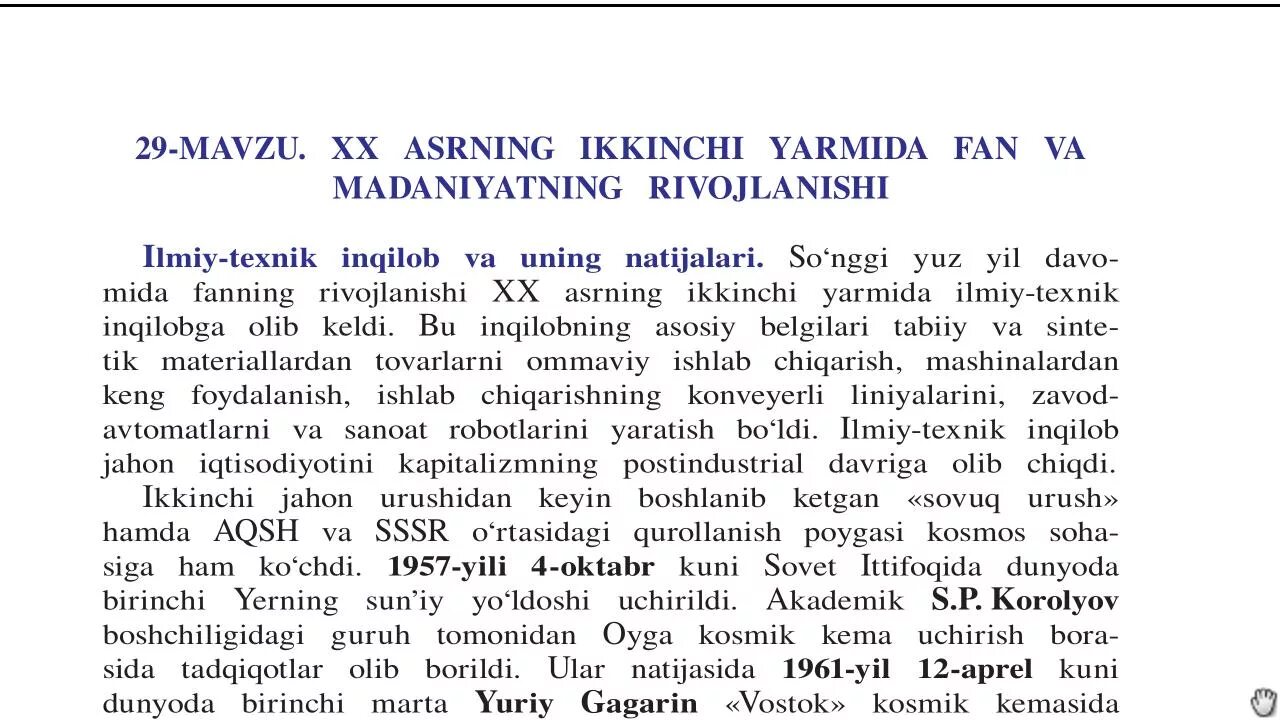 29-MAVZU. XX ASRNING IKKINCHI YARMIDA FAN VA MADANIYATNING RIVOJLANISHI

Ilmiy-texnik inqilob va uning natijalari. So‘nggi yuz yil davomida fanning rivojlanishi XX asrning ikkinchi yarmida ilmiy-texnik inqilobga olib keldi. Bu inqilobning asosiy belgilari tabiiy va sintetik materiallardan tovarlarni ommaviy ishlab chiqarish, mashinalardan keng foydalanish, ishlab chiqarishning konveyerli liniyalarini, zavod-avtomatlarni va sanoat robotlarini yaratish bo‘ldi. Ilmiy-texnik inqilob jahon iqtisodiyotini kapitalizmning postindustrial davriga olib chiqdi.

Ikkinchi jahon urushidan keyin boshlanib ketgan «sovuq urush» hamda AQSH va SSSR o‘rtasidagi qurollanish poygasi kosmos sohasiga ham ko‘chdi. 1957-yili 4-oktabr kuni Sovet Ittifoqida dunyoda birinchi Yerning sun’iy yo‘ldoshi uchirildi. Akademik S.P. Korolyov boshchiligidagi guruh tomonidan Oyga kosmik kema uchirish borasida tadqiqotlar olib borildi. Ular natijasida 1961-yil 12-aprel kuni dunyoda birinchi marta Yuriy Gagarin «Vostok» kosmik kemasida